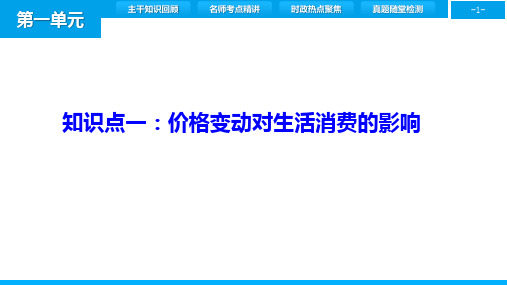 第一单元

主干知识回顾　名师考点精讲　时政热点聚焦　真题随堂检测

-1-

知识点一：价格变动对生活消费的影响